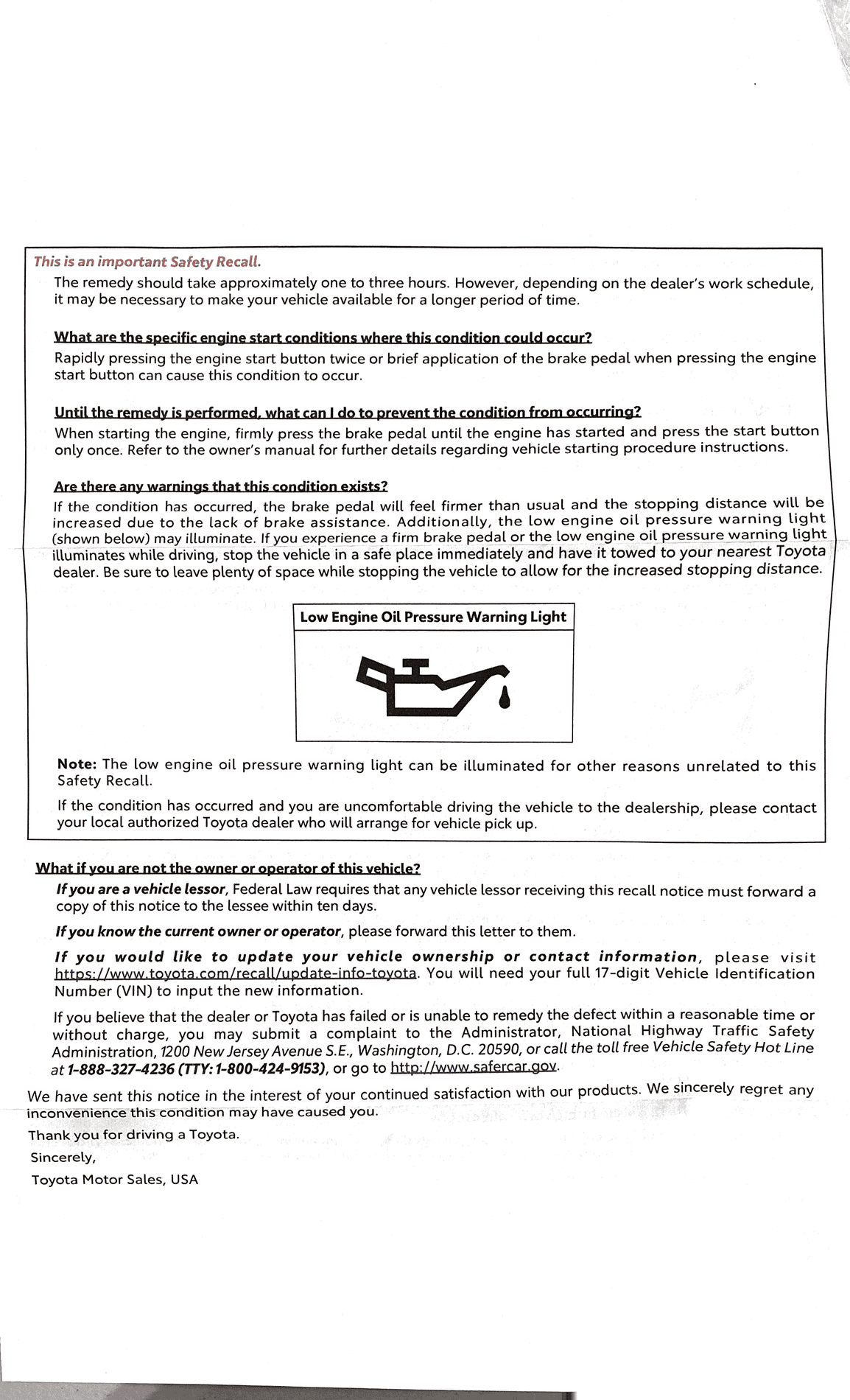 This is an important Safety Recall.

The remedy should take approximately one to three hours. However, depending on the dealer's work schedule, it may be necessary to make your vehicle available for a longer period of time.

What are the specific engine start conditions where this condition could occur?

Rapidly pressing the engine start button twice or brief application of the brake pedal when pressing the engine start button can cause this condition to occur.

Until the remedy is performed, what can I do to prevent the condition from occurring?

When starting the engine, firmly press the brake pedal until the engine has started and press the start button only once. Refer to the owner's manual for further details regarding vehicle starting procedure instructions.

Are there any warnings that this condition exists?

If the condition has occurred, the brake pedal will feel firmer than usual and the stopping distance will be increased due to the lack of brake assistance. Additionally, the low engine oil pressure warning light (shown below) may illuminate. If you experience a firm brake pedal or the low engine oil pressure warning light illuminates while driving, stop the vehicle in a safe place immediately and have it towed to your nearest Toyota dealer. Be sure to leave plenty of space while stopping the vehicle to allow for the increased stopping distance.

Low Engine Oil Pressure Warning Light

Note: The low engine oil pressure warning light can be illuminated for other reasons unrelated to this Safety Recall.

If the condition has occurred and you are uncomfortable driving the vehicle to the dealership, please contact your local authorized Toyota dealer who will arrange for vehicle pick up.

What if you are not the owner or operator of this vehicle?

If you are a vehicle lessor, Federal Law requires that any vehicle lessor receiving this recall notice must forward a copy of this notice to the lessee within ten days.

If you know the current owner or operator, please forward this letter to them.

If you would like to update your vehicle ownership or contact information, please visit https://www.toyota.com/recall/update-info-toyota. You will need your full 17-digit Vehicle Identification Number (VIN) to input the new information.

If you believe that the dealer or Toyota has failed or is unable to remedy the defect within a reasonable time or without charge, you may submit a complaint to the Administrator, National Highway Traffic Safety Administration, 1200 New Jersey Avenue S.E., Washington, D.C. 20590, or call the toll free Vehicle Safety Hot Line at 1-888-327-4236 (TTY: 1-800-424-9153), or go to http://www.safercar.gov.

We have sent this notice in the interest of your continued satisfaction with our products. We sincerely regret any inconvenience this condition may have caused you.

Thank you for driving a Toyota.

Sincerely,

Toyota Motor Sales, USA